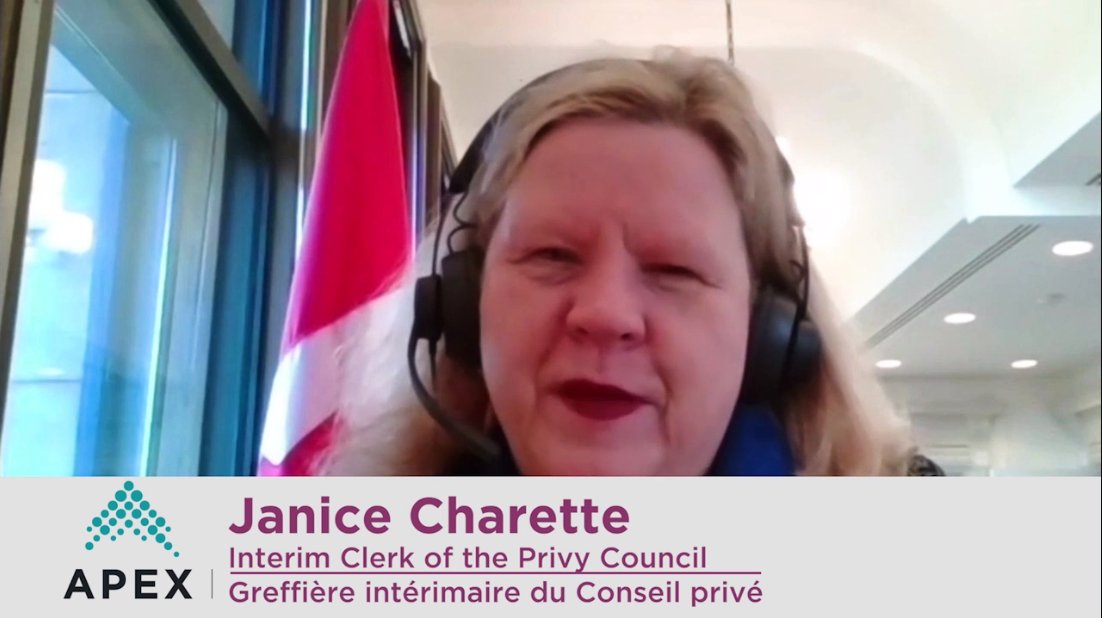 APEX

Janice Charette
Interim Clerk of the Privy Council
Greffière intérimaire du Conseil privé